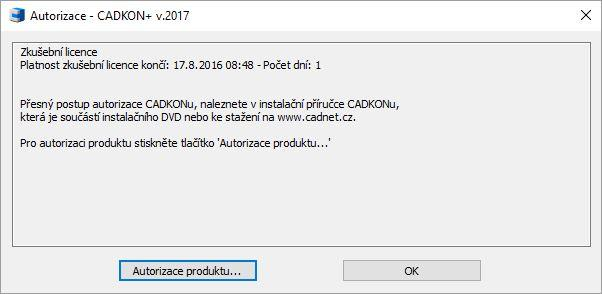 Autorizace - CADKON+ v.2017

Zkušební licence
Platnost zkušební licence končí: 17.8.2016 08:48 - Počet dní: 1

Přesný postup autorizace CADKONu, naleznete v instalační příručce CADKONu, která je součástí instalačního DVD nebo ke stažení na www.cadnet.cz.

Pro autorizaci produktu stiskněte tlačítko 'Autorizace produktu...'

Autorizace produktu...

OK